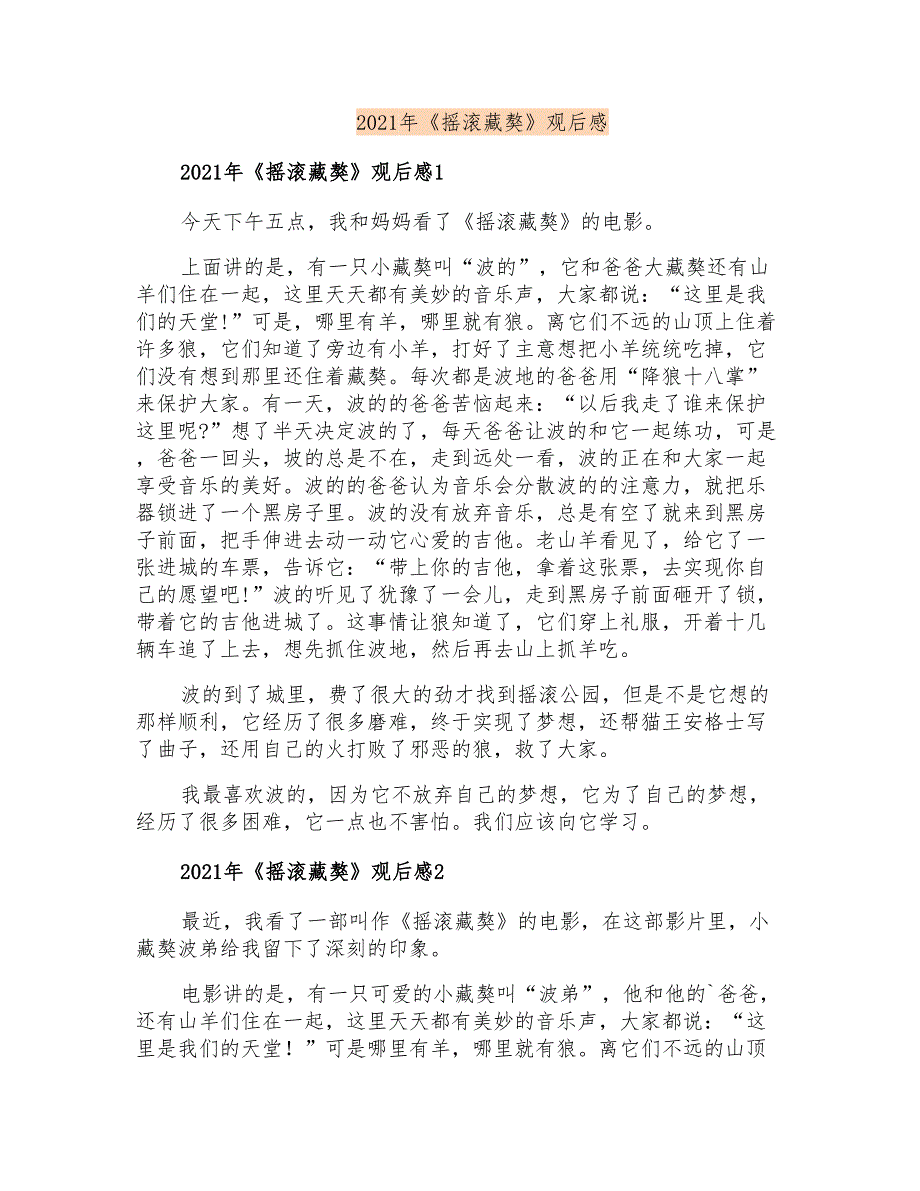 2021年《摇滚藏獒》观后感

2021年《摇滚藏獒》观后感1

今天下午五点，我和妈妈看了《摇滚藏獒》的电影。

上面讲的是，有一只小藏獒叫“波的”，它和爸爸大藏獒还有山羊们住在一起，这里天天都有美妙的音乐声，大家都说：“这里是我们的天堂!”可是，哪里有羊，哪里就有狼。离它们不远的山顶上住着许多狼，它们知道了旁边有小羊，打好了主意想把小羊统统吃掉，它们没有想到那里还住着藏獒。每次都是波地的爸爸用“降狼十八掌”来保护大家。有一天，波的的爸爸苦恼起来：“以后我走了谁来保护这里呢?”想了半天决定波的了，每天爸爸让波的和它一起练功，可是，爸爸一回头，坡的总是不在，走到远处一看，波的正在和大家一起享受音乐的美好。波的的爸爸认为音乐会分散波的的注意力，就把乐器锁进了一个黑房子里。波的没有放弃音乐，总是有空了就来到黑房子前面，把手伸进去动一动它心爱的吉他。老山羊看见了，给它了一张进城的车票，告诉它：“带上你的吉他，拿着这张票，去实现你自己的愿望吧!”波的听见了犹豫了一会儿，走到黑房子前面砸开了锁，带着它的吉他进城了。这事情让狼知道了，它们穿上礼服，开着十几辆车追了上去，想先抓住波地，然后再去山上抓羊吃。

波的到了城里，费了很大的劲才找到摇滚公园，但是不是它想的那样顺利，它经历了很多磨难，终于实现了梦想，还帮猫王安格士写了曲子，还用自己的火打败了邪恶的狼，救了大家。

我最喜欢波的，因为它不放弃自己的梦想，它为了自己的梦想，经历了很多困难，它一点也不害怕。我们应该向它学习。

2021年《摇滚藏獒》观后感2

最近，我看了一部叫作《摇滚藏獒》的电影，在这部影片里，小藏獒波弟给我留下了深刻的印象。

电影讲的是，有一只可爱的小藏獒叫“波弟”，他和他的`爸爸，还有山羊们住在一起，这里天天都有美妙的音乐声，大家都说：“这里是我们的天堂！”可是哪里有羊，哪里就有狼。离它们不远的山顶